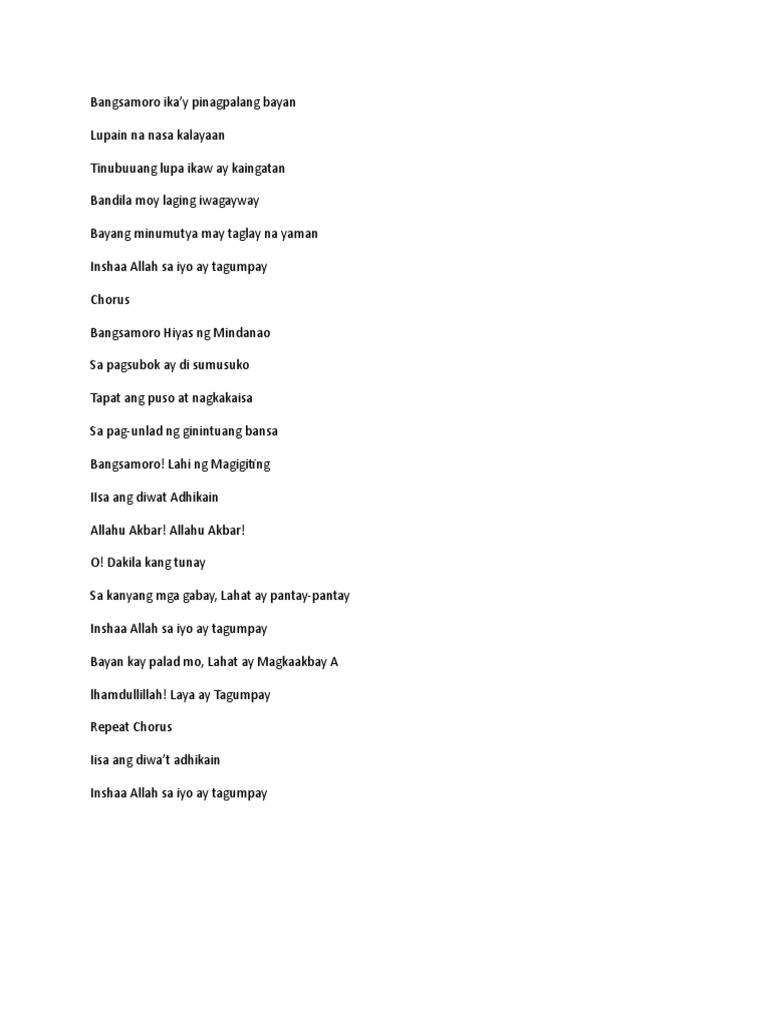 Bangsamoro ika'y pinagpalang bayan

Lupain na nasa kalayaan

Tinubuuang lupa ikaw ay kaingatan

Bandila moy laging iwagayway

Bayang minumutya may taglay na yaman

Inshaa Allah sa iyo ay tagumpay

Chorus

Bangsamoro Hiyas ng Mindanao

Sa pagsubok ay di sumusuko

Tapat ang puso at nagkakaisa

Sa pag-unlad ng ginintuang bansa

Bangsamoro! Lahi ng Magigiting

IIsa ang diwat Adhikain

Allahu Akbar! Allahu Akbar!

O! Dakila kang tunay

Sa kanyang mga gabay, Lahat ay pantay-pantay

Inshaa Allah sa iyo ay tagumpay

Bayan kay palad mo, Lahat ay Magkaakbay A

lhamdullillah! Laya ay Tagumpay

Repeat Chorus

Iisa ang diwa't adhikain

Inshaa Allah sa iyo ay tagumpay